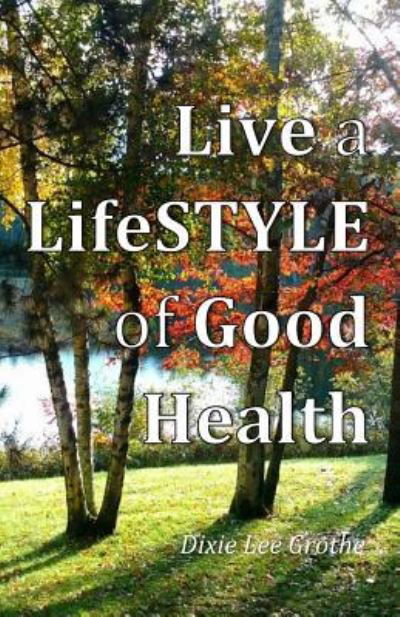 Live a
LifeSTYLE
of Good
Health

Dixie Lee Grothe